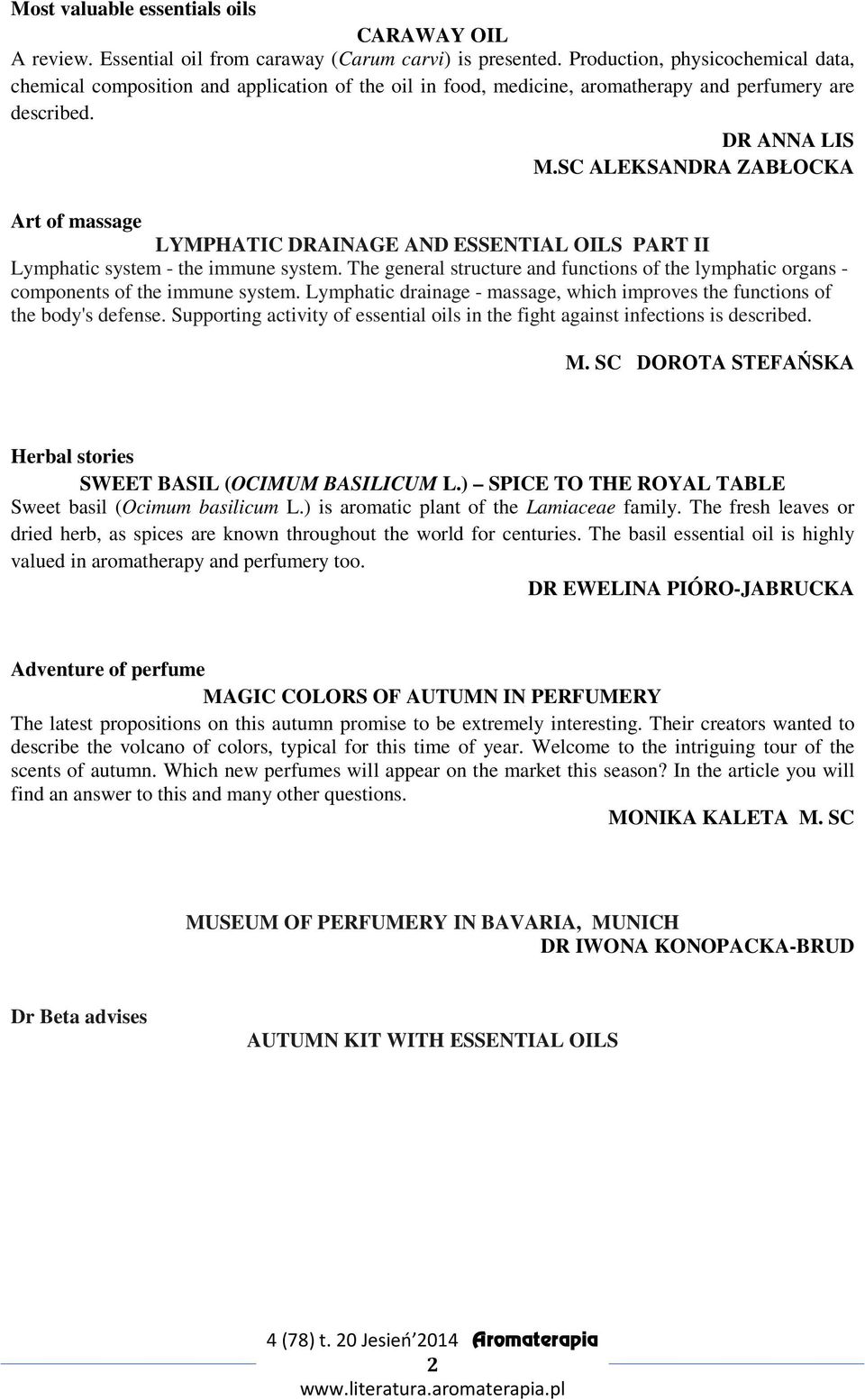 Most valuable essentials oils

CARAWAY OIL

A review. Essential oil from caraway (Carum carvi) is presented. Production, physicochemical data, chemical composition and application of the oil in food, medicine, aromatherapy and perfumery are described.

DR ANNA LIS
M.SC ALEKSANDRA ZABŁOCKA

Art of massage

LYMPHATIC DRAINAGE AND ESSENTIAL OILS PART II

Lymphatic system - the immune system. The general structure and functions of the lymphatic organs - components of the immune system. Lymphatic drainage - massage, which improves the functions of the body's defense. Supporting activity of essential oils in the fight against infections is described.

M. SC DOROTA STEFAŃSKA

Herbal stories

SWEET BASIL (OCIMUM BASILICUM L.) – SPICE TO THE ROYAL TABLE

Sweet basil (Ocimum basilicum L.) is aromatic plant of the Lamiaceae family. The fresh leaves or dried herb, as spices are known throughout the world for centuries. The basil essential oil is highly valued in aromatherapy and perfumery too.

DR EWELINA PIÓRO-JABRUCKA

Adventure of perfume

MAGIC COLORS OF AUTUMN IN PERFUMERY

The latest propositions on this autumn promise to be extremely interesting. Their creators wanted to describe the volcano of colors, typical for this time of year. Welcome to the intriguing tour of the scents of autumn. Which new perfumes will appear on the market this season? In the article you will find an answer to this and many other questions.

MONIKA KALETA M. SC

MUSEUM OF PERFUMERY IN BAVARIA, MUNICH

DR IWONA KONOPACKA-BRUD

Dr Beta advises

AUTUMN KIT WITH ESSENTIAL OILS

4 (78) t. 20 Jesień 2014 Aromaterapia

2

www.literatura.aromaterapia.pl